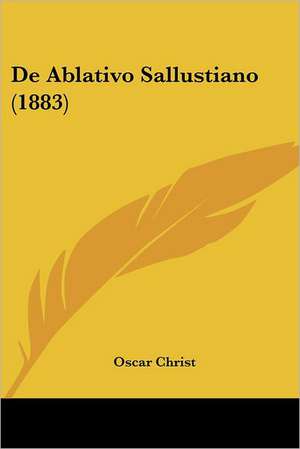 De Ablativo Sallustiano (1883)

Oscar Christ